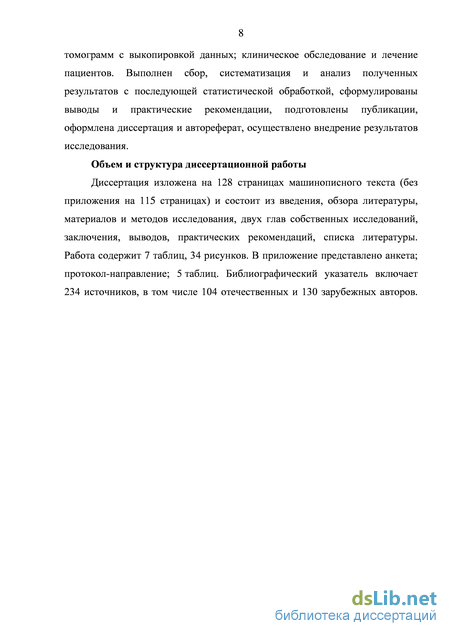 8

томограмм с выкопировкой данных; клиническое обследование и лечение пациентов. Выполнен сбор, систематизация и анализ полученных результатов с последующей статистической обработкой, сформулированы выводы и практические рекомендации, подготовлены публикации, оформлена диссертация и автореферат, осуществлено внедрение результатов исследования.

Объем и структура диссертационной работы

Диссертация изложена на 128 страницах машинописного текста (без приложения на 115 страницах) и состоит из введения, обзора литературы, материалов и методов исследования, двух глав собственных исследований, заключения, выводов, практических рекомендаций, списка литературы. Работа содержит 7 таблиц, 34 рисунков. В приложение представлено анкета; протокол-направление; 5 таблиц. Библиографический указатель включает 234 источников, в том числе 104 отечественных и 130 зарубежных авторов.

dsLib.net
библиотека диссертаций